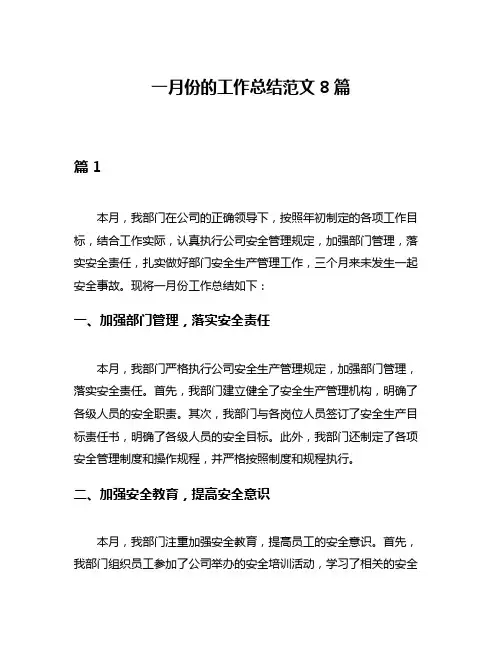 一月份的工作总结范文 8 篇

篇 1

本月，我部门在公司的正确领导下，按照年初制定的各项工作目标，结合工作实际，认真执行公司安全管理规定，加强部门管理，落实安全责任，扎实做好部门安全生产管理工作，三个月来未发生一起安全事故。现将一月份工作总结如下：

一、加强部门管理，落实安全责任

本月，我部门严格执行公司安全生产管理规定，加强部门管理，落实安全责任。首先，我部门建立健全了安全生产管理机构，明确了各级人员的安全职责。其次，我部门与各岗位人员签订了安全生产目标责任书，明确了各级人员的安全目标。此外，我部门还制定了各项安全管理制度和操作规程，并严格按照制度和规程执行。

二、加强安全教育，提高安全意识

本月，我部门注重加强安全教育，提高员工的安全意识。首先，我部门组织员工参加了公司举办的安全培训活动，学习了相关的安全